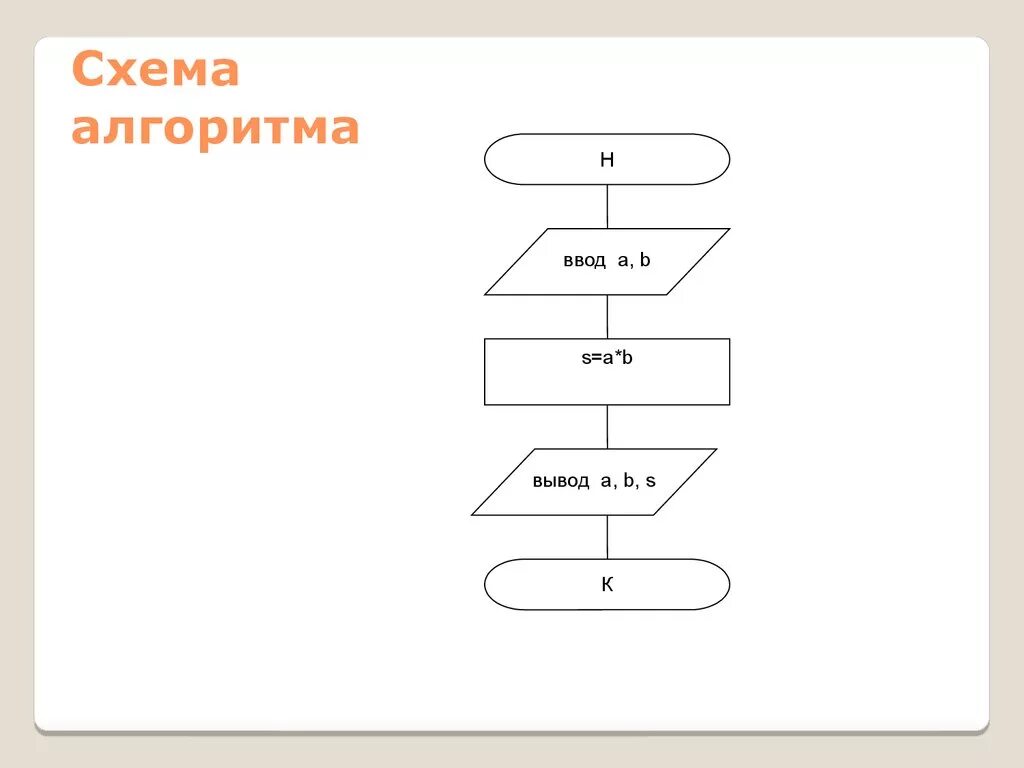 Схема алгоритма

Н

ввод a, b

s=a*b

вывод a, b, s

К